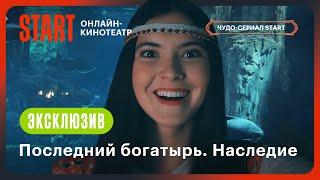 START ОНЛАЙН-КИНОТЕАТР

ЧУДО-СЕРИАЛ START

ЭКСКЛЮЗИВ

Последний богатырь. Наследие